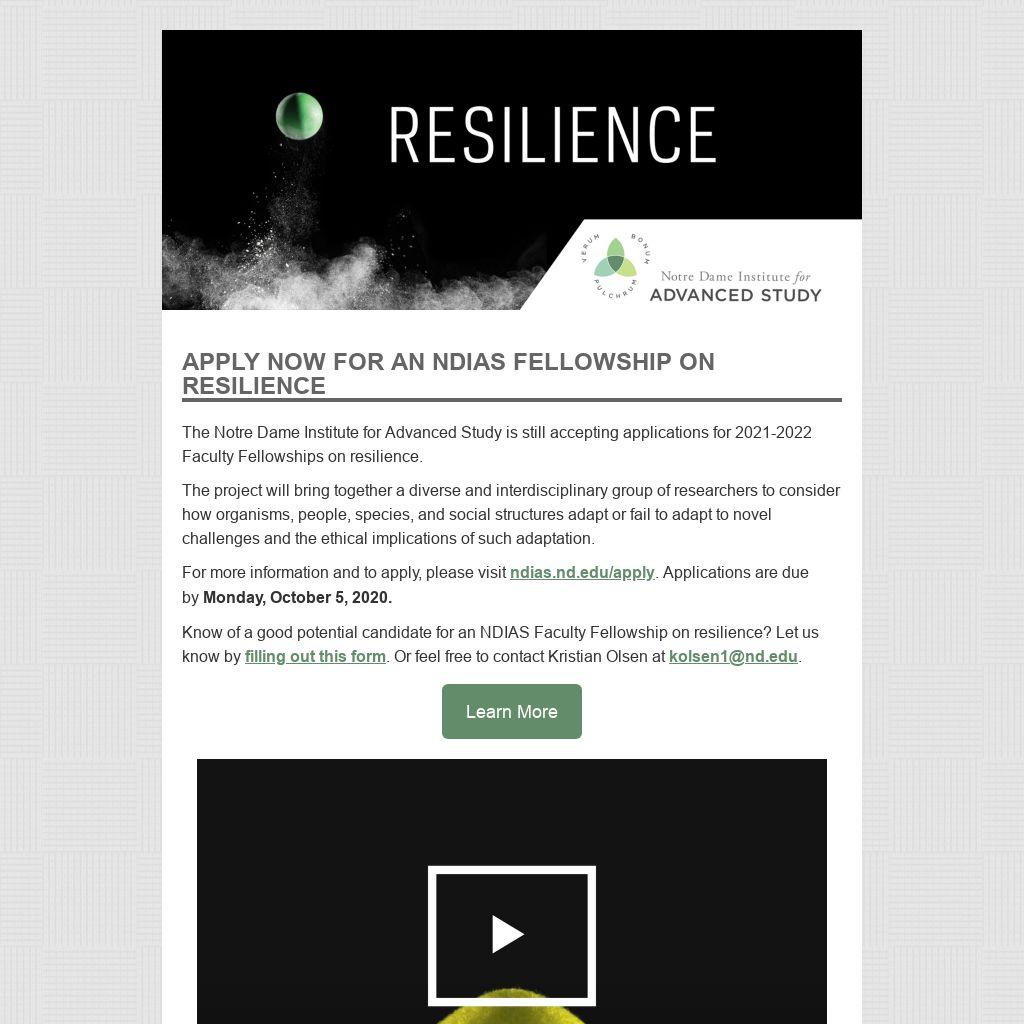 RESILIENCE

VERUM BONUM PULCHRUM

Notre Dame Institute for
ADVANCED STUDY

APPLY NOW FOR AN NDIAS FELLOWSHIP ON RESILIENCE

The Notre Dame Institute for Advanced Study is still accepting applications for 2021-2022 Faculty Fellowships on resilience.

The project will bring together a diverse and interdisciplinary group of researchers to consider how organisms, people, species, and social structures adapt or fail to adapt to novel challenges and the ethical implications of such adaptation.

For more information and to apply, please visit ndias.nd.edu/apply. Applications are due by Monday, October 5, 2020.

Know of a good potential candidate for an NDIAS Faculty Fellowship on resilience? Let us know by filling out this form. Or feel free to contact Kristian Olsen at kolsen1@nd.edu.

Learn More